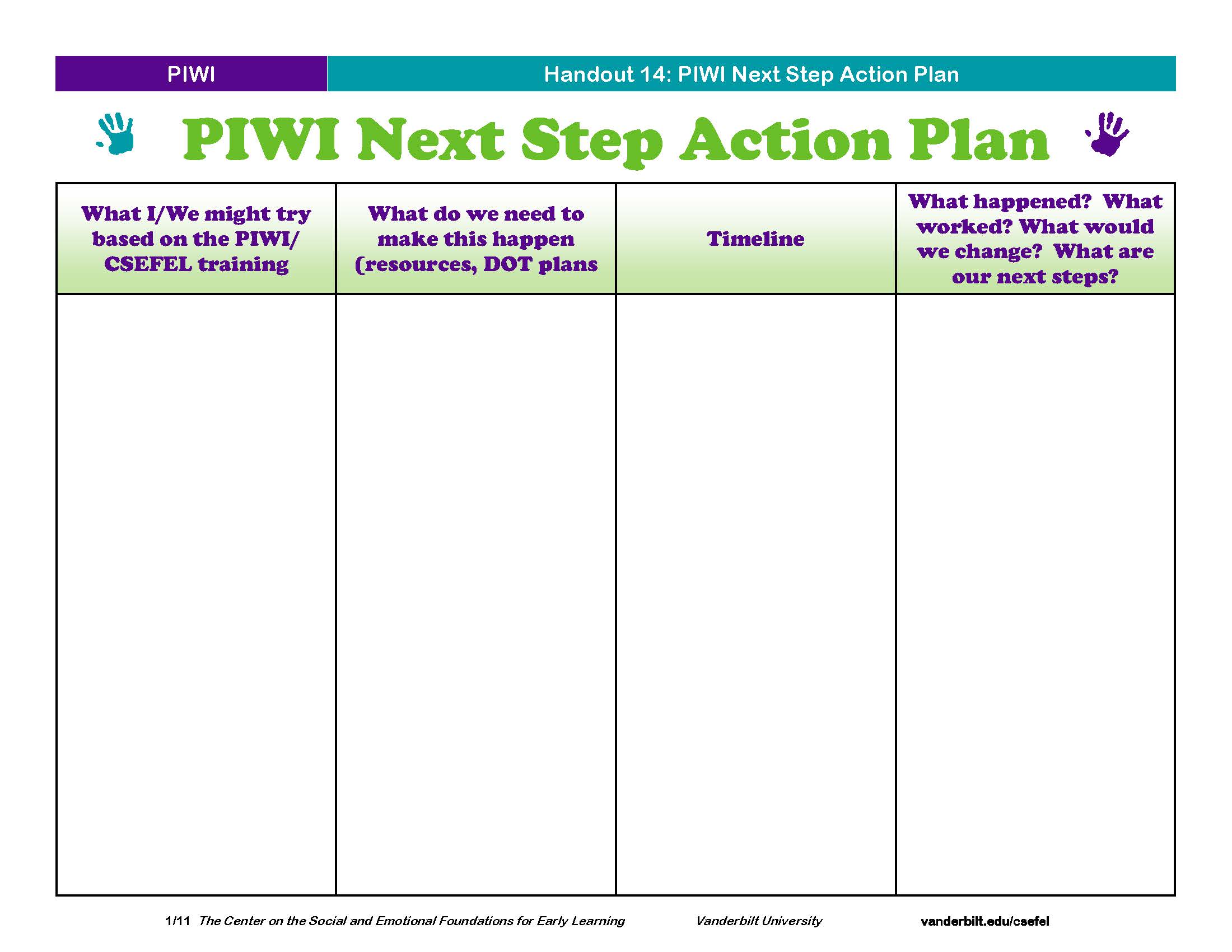 PIWI

Handout 14: PIWI Next Step Action Plan

PIWI Next Step Action Plan

| What I/We might try based on the PIWI/ CSEFEL training | What do we need to make this happen (resources, DOT plans | Timeline | What happened? What worked? What would we change? What are our next steps? |
|---|---|---|---|
| | | | |

1/11 The Center on the Social and Emotional Foundations for Early Learning Vanderbilt University vanderbilt.edu/csefel